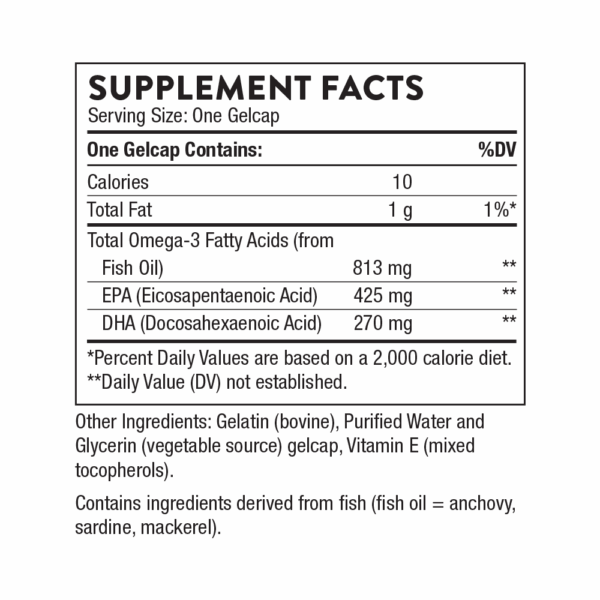 SUPPLEMENT FACTS
Serving Size: One Gelcap

| One Gelcap Contains: | | %DV |
|---|---|---|
| Calories | 10 | |
| Total Fat | 1 g | 1%* |
| Total Omega-3 Fatty Acids (from Fish Oil) | 813 mg | ** |
| EPA (Eicosapentaenoic Acid) | 425 mg | ** |
| DHA (Docosahexaenoic Acid) | 270 mg | ** |

*Percent Daily Values are based on a 2,000 calorie diet.
**Daily Value (DV) not established.

Other Ingredients: Gelatin (bovine), Purified Water and Glycerin (vegetable source) gelcap, Vitamin E (mixed tocopherols).

Contains ingredients derived from fish (fish oil = anchovy, sardine, mackerel).